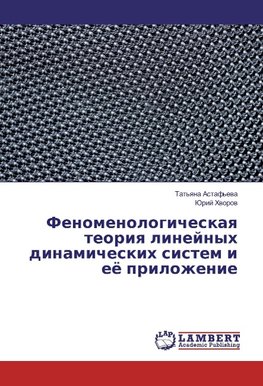 Татьяна Астафьева
Юрий Хворов

Феноменологическая теория линейных динамических систем и её приложение

LAP
LAMBERT
Academic Publishing